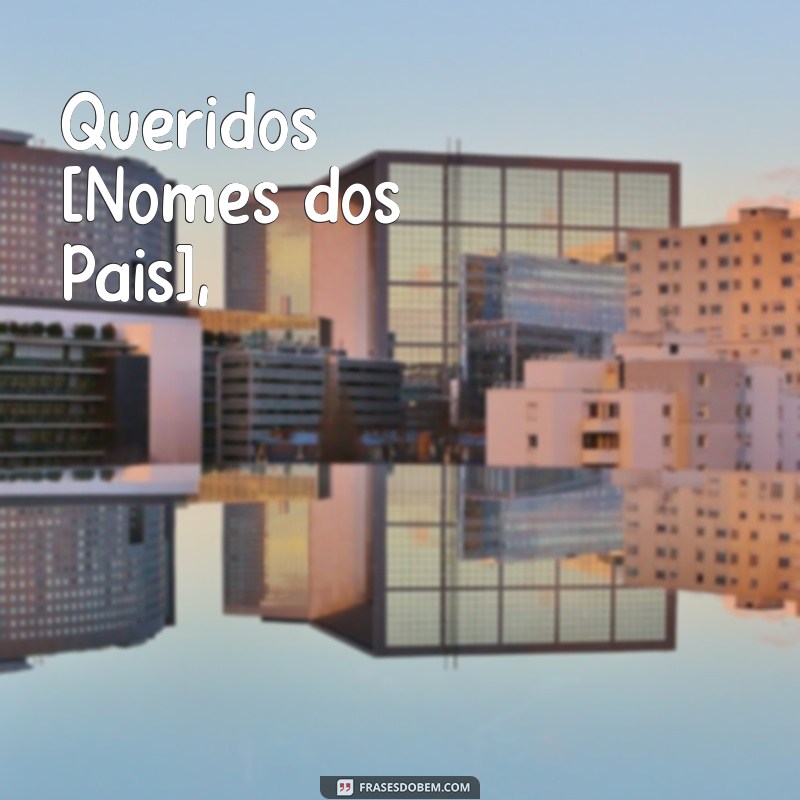 Queridos [Nomes dos Pais],

FRASESDOBEM.COM